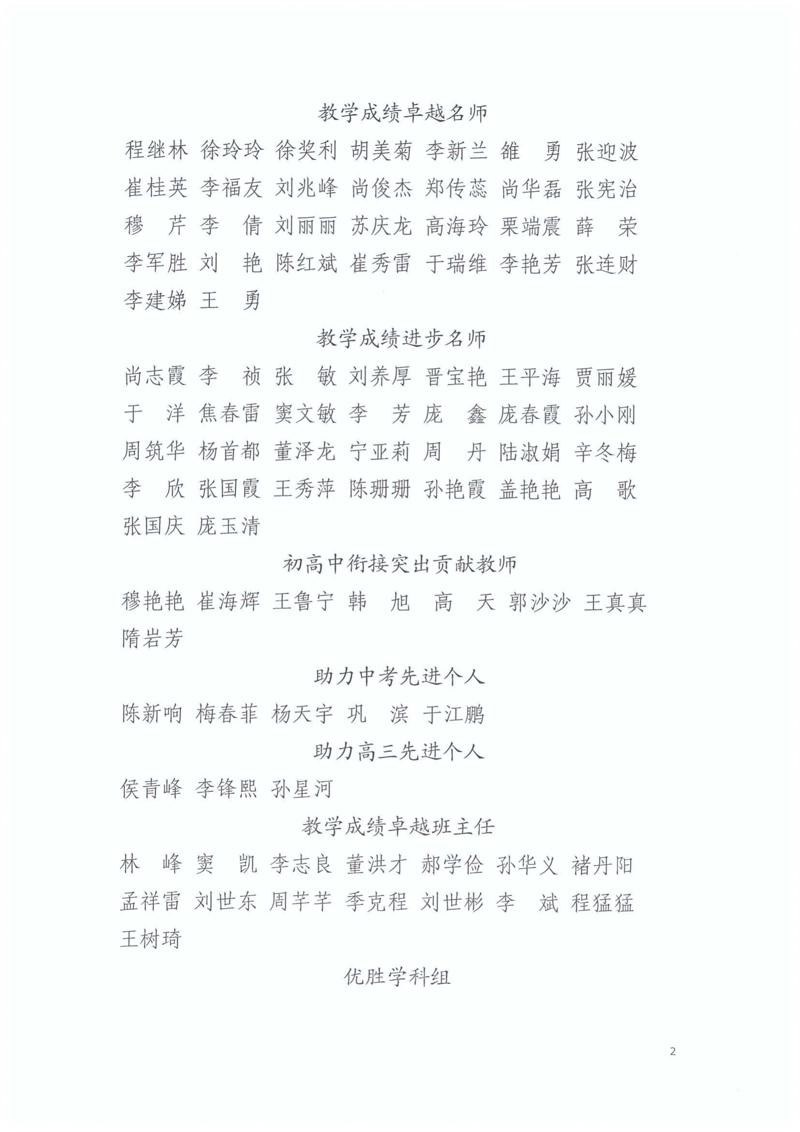 教学成绩卓越名师

程继林 徐玲玲 徐奖利 胡美菊 李新兰 雒 勇 张迎波 崔桂英 李福友 刘兆峰 尚俊杰 郑传蕊 尚华磊 张宪治 穆 芹 李 倩 刘丽丽 苏庆龙 高海玲 栗端震 薛 荣 李军胜 刘 艳 陈红斌 崔秀雷 于瑞维 李艳芳 张连财 李建娣 王 勇

教学成绩进步名师

尚志霞 李 祯 张 敏 刘养厚 晋宝艳 王平海 贾丽媛 于 洋 焦春雷 窦文敏 李 芳 庞 鑫 庞春霞 孙小刚 周筑华 杨首都 董泽龙 宁亚莉 周 丹 陆淑娟 辛冬梅 李 欣 张国霞 王秀萍 陈珊珊 孙艳霞 盖艳艳 高 歌 张国庆 庞玉清

初高中衔接突出贡献教师

穆艳艳 崔海辉 王鲁宁 韩 旭 高 天 郭沙沙 王真真 隋岩芳

助力中考先进个人

陈新响 梅春菲 杨天宇 巩 滨 于江鹏

助力高三先进个人

侯青峰 李锋熙 孙星河

教学成绩卓越班主任

林 峰 窦 凯 李志良 董洪才 郝学俭 孙华义 褚丹阳 孟祥雷 刘世东 周芊芊 季克程 刘世彬 李 斌 程猛猛 王树琦

优胜学科组

2